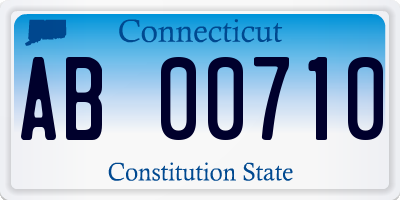 Connecticut

AB 00710

Constitution State